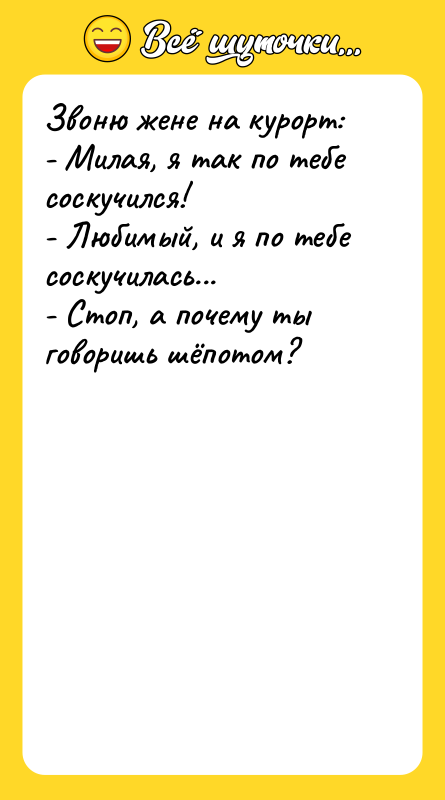 Всё шуточки...

Звоню жене на курорт:
- Милая, я так по тебе соскучился!
- Любимый, и я по тебе соскучилась...
- Стоп, а почему ты говоришь шёпотом?